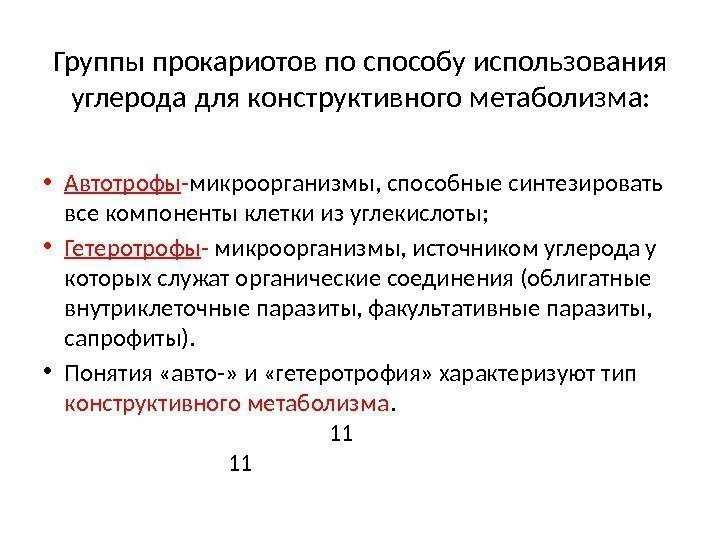 Группы прокариотов по способу использования углерода для конструктивного метаболизма:

• Автотрофы-микроорганизмы, способные синтезировать все компоненты клетки из углекислоты;
• Гетеротрофы- микроорганизмы, источником углерода у которых служат органические соединения (облигатные внутриклеточные паразиты, факультативные паразиты, сапрофиты).
• Понятия «авто-» и «гетеротрофия» характеризуют тип конструктивного метаболизма.

11

11